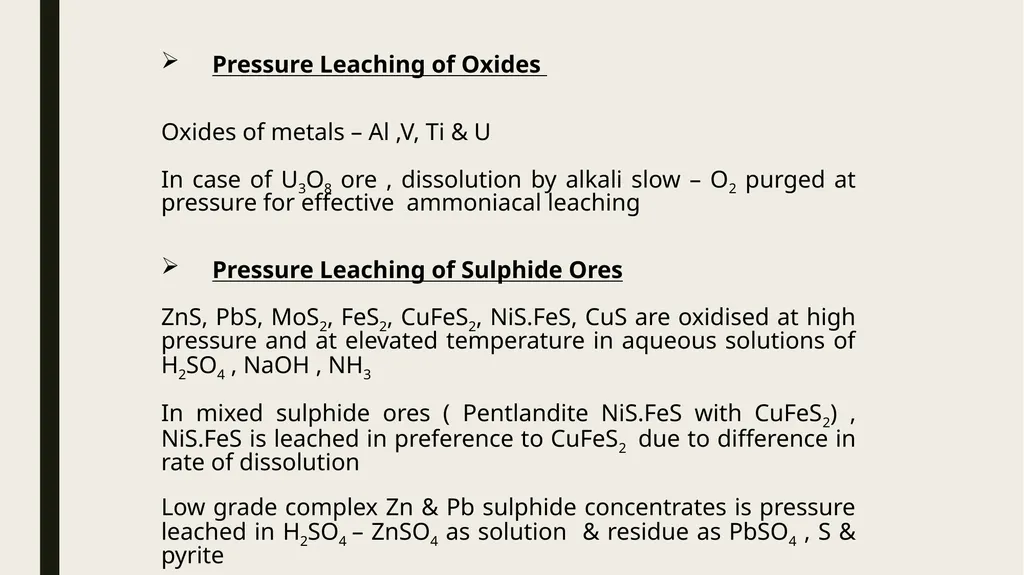 ➢ Pressure Leaching of Oxides

Oxides of metals – Al ,V, Ti & U

In case of $U_3O_8$ ore , dissolution by alkali slow – $O_2$ purged at pressure for effective ammoniacal leaching

➢ Pressure Leaching of Sulphide Ores

ZnS, PbS, $MoS_2$, $FeS_2$, $CuFeS_2$, NiS.FeS, CuS are oxidised at high pressure and at elevated temperature in aqueous solutions of $H_2SO_4$ , NaOH , $NH_3$

In mixed sulphide ores ( Pentlandite NiS.FeS with $CuFeS_2$) , NiS.FeS is leached in preference to $CuFeS_2$ due to difference in rate of dissolution

Low grade complex Zn & Pb sulphide concentrates is pressure leached in $H_2SO_4$ – $ZnSO_4$ as solution & residue as $PbSO_4$ , S & pyrite